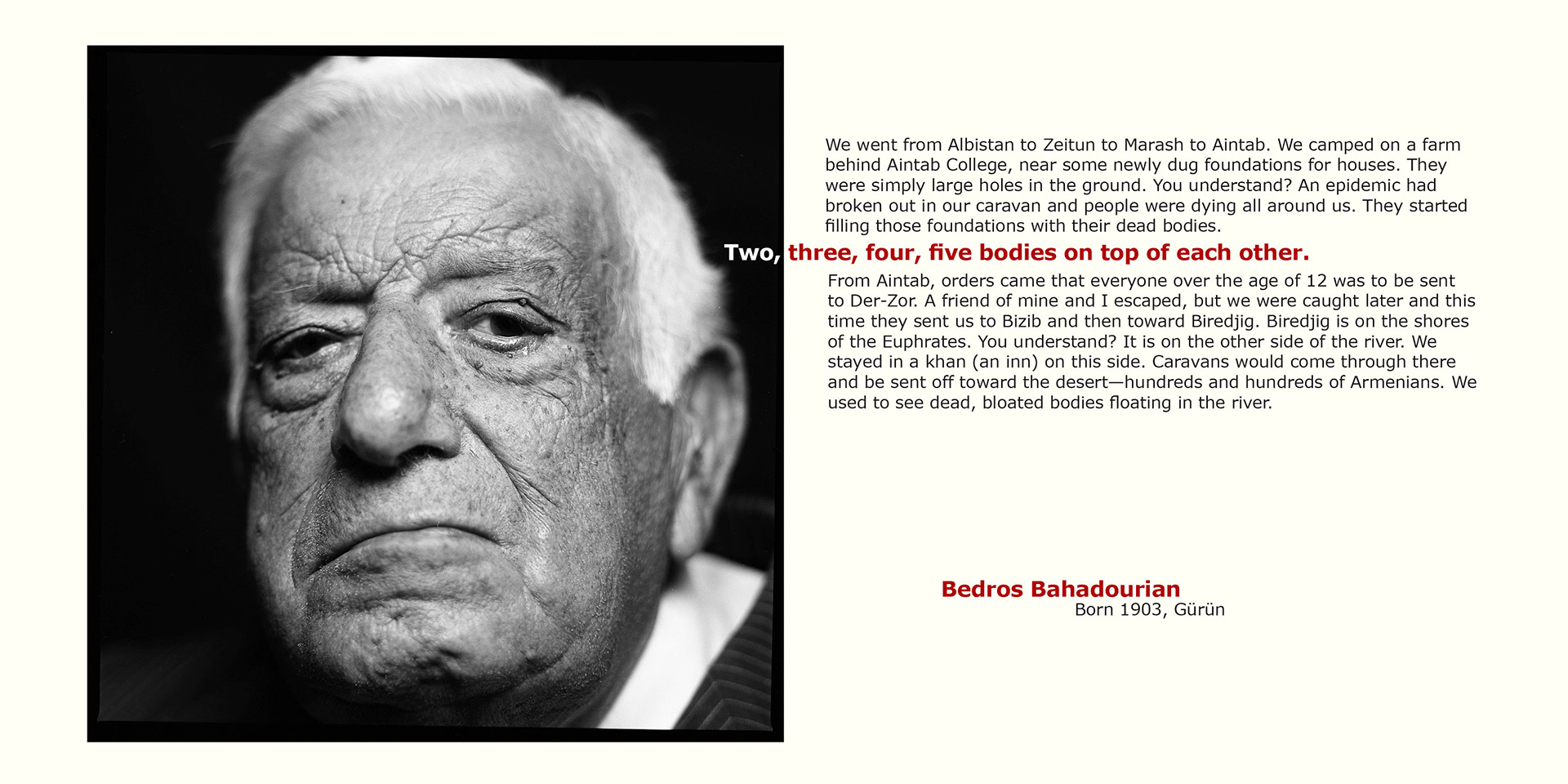 We went from Albistan to Zeitun to Marash to Aintab. We camped on a farm behind Aintab College, near some newly dug foundations for houses. They were simply large holes in the ground. You understand? An epidemic had broken out in our caravan and people were dying all around us. They started filling those foundations with their dead bodies.

Two, three, four, five bodies on top of each other.

From Aintab, orders came that everyone over the age of 12 was to be sent to Der-Zor. A friend of mine and I escaped, but we were caught later and this time they sent us to Bizib and then toward Biredjig. Biredjig is on the shores of the Euphrates. You understand? It is on the other side of the river. We stayed in a khan (an inn) on this side. Caravans would come through there and be sent off toward the desert—hundreds and hundreds of Armenians. We used to see dead, bloated bodies floating in the river.

Bedros Bahadourian
Born 1903, Gürün